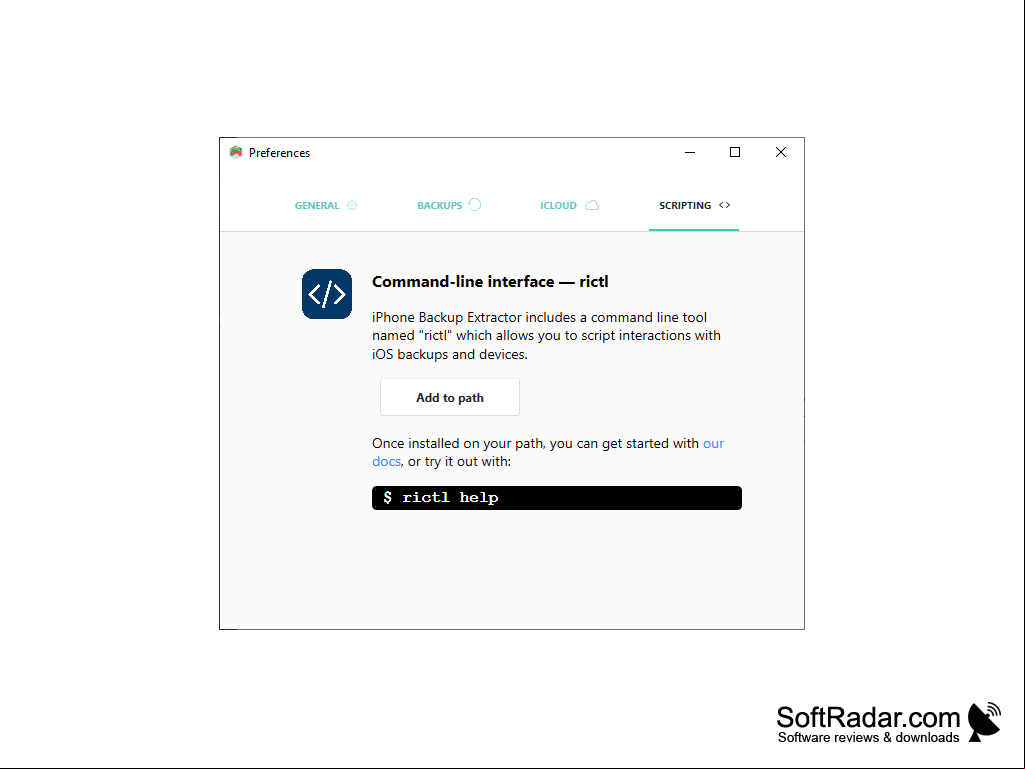 Preferences

GENERAL BACKUPS ICLOUD SCRIPTING <>

</>

Command-line interface — rictl

iPhone Backup Extractor includes a command line tool named "rictl" which allows you to script interactions with iOS backups and devices.

Add to path

Once installed on your path, you can get started with our docs, or try it out with:

$ rictl help

SoftRadar.com
Software reviews & downloads